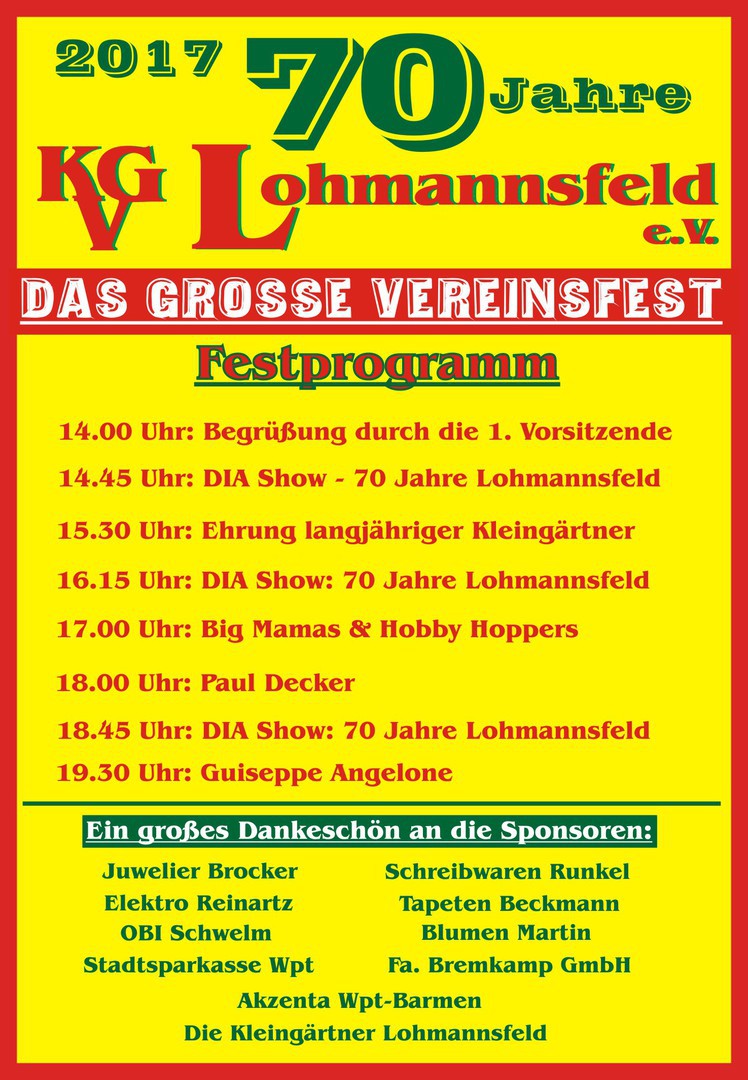 2017 70 Jahre

KGV Lohmannsfeld e.V.

DAS GROSSE VEREINSFEST

Festprogramm

14.00 Uhr: Begrüßung durch die 1. Vorsitzende

14.45 Uhr: DIA Show - 70 Jahre Lohmannsfeld

15.30 Uhr: Ehrung langjähriger Kleingärtner

16.15 Uhr: DIA Show: 70 Jahre Lohmannsfeld

17.00 Uhr: Big Mamas & Hobby Hoppers

18.00 Uhr: Paul Decker

18.45 Uhr: DIA Show: 70 Jahre Lohmannsfeld

19.30 Uhr: Guiseppe Angelone

Ein großes Dankeschön an die Sponsoren:

Juwelier Brocker
Elektro Reinartz
OBI Schwelm
Stadtsparkasse Wpt

Schreibwaren Runkel
Tapeten Beckmann
Blumen Martin
Fa. Bremkamp GmbH

Akzenta Wpt-Barmen
Die Kleingärtner Lohmannsfeld